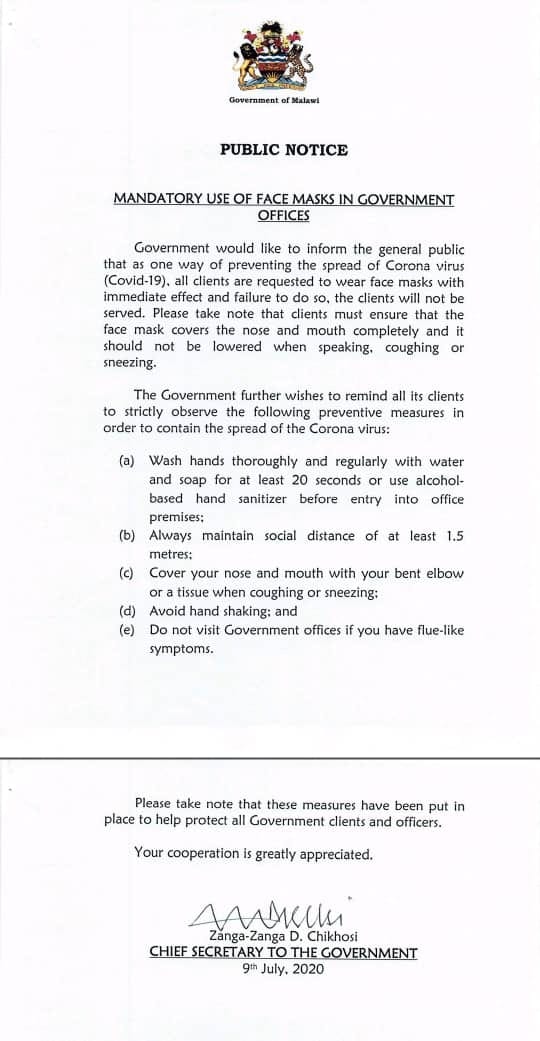 Government of Malawi

PUBLIC NOTICE

MANDATORY USE OF FACE MASKS IN GOVERNMENT OFFICES

Government would like to inform the general public that as one way of preventing the spread of Corona virus (Covid-19), all clients are requested to wear face masks with immediate effect and failure to do so, the clients will not be served. Please take note that clients must ensure that the face mask covers the nose and mouth completely and it should not be lowered when speaking, coughing or sneezing.

The Government further wishes to remind all its clients to strictly observe the following preventive measures in order to contain the spread of the Corona virus:

(a) Wash hands thoroughly and regularly with water and soap for at least 20 seconds or use alcohol-based hand sanitizer before entry into office premises;
(b) Always maintain social distance of at least 1.5 metres;
(c) Cover your nose and mouth with your bent elbow or a tissue when coughing or sneezing;
(d) Avoid hand shaking; and
(e) Do not visit Government offices if you have flue-like symptoms.

Please take note that these measures have been put in place to help protect all Government clients and officers.

Your cooperation is greatly appreciated.

Zanga-Zanga D. Chikhosi
CHIEF SECRETARY TO THE GOVERNMENT
9th July, 2020